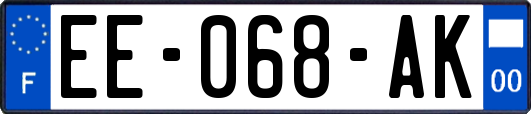 F
EE-068-AK
00